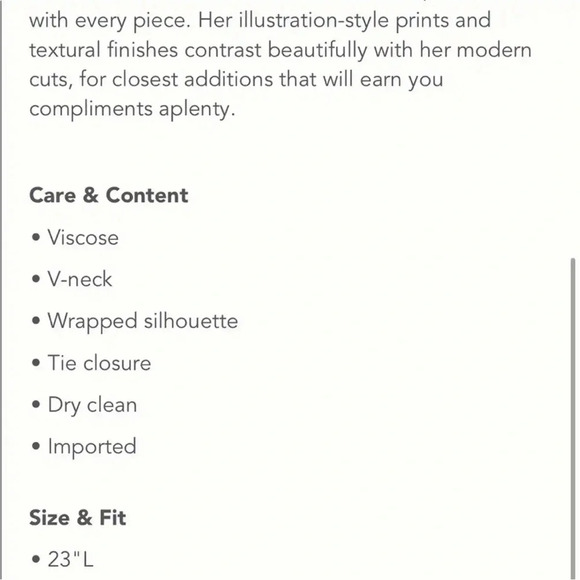 with every piece. Her illustration-style prints and textural finishes contrast beautifully with her modern cuts, for closest additions that will earn you compliments aplenty.

Care & Content

• Viscose

• V-neck

• Wrapped silhouette

• Tie closure

• Dry clean

• Imported

Size & Fit

• 23"L